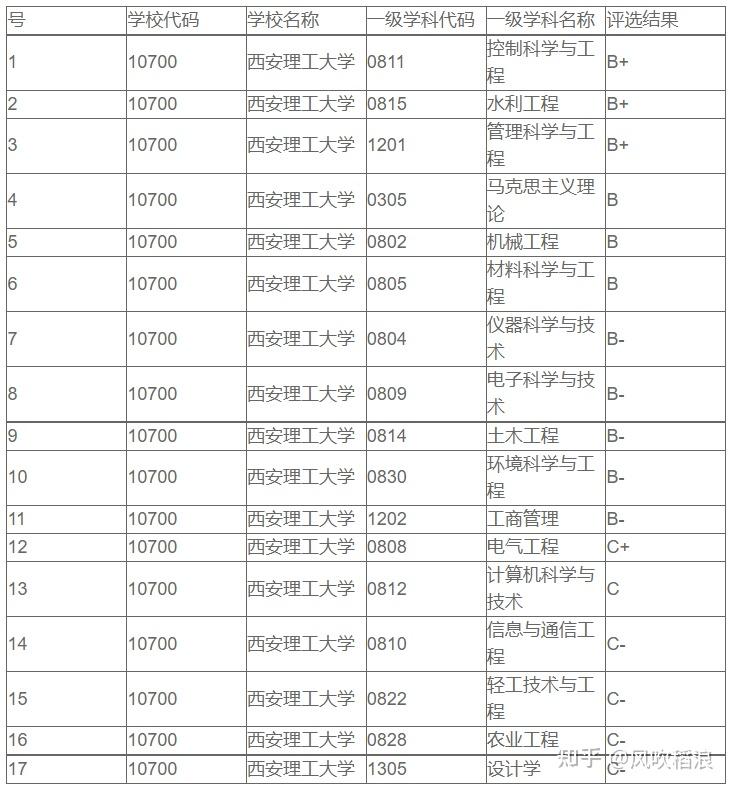 | 号 | 学校代码 | 学校名称 | 一级学科代码 | 一级学科名称 | 评选结果 |
|---|---|---|---|---|---|
| 1 | 10700 | 西安理工大学 | 0811 | 控制科学与工程 | B+ |
| 2 | 10700 | 西安理工大学 | 0815 | 水利工程 | B+ |
| 3 | 10700 | 西安理工大学 | 1201 | 管理科学与工程 | B+ |
| 4 | 10700 | 西安理工大学 | 0305 | 马克思主义理论 | B |
| 5 | 10700 | 西安理工大学 | 0802 | 机械工程 | B |
| 6 | 10700 | 西安理工大学 | 0805 | 材料科学与工程 | B |
| 7 | 10700 | 西安理工大学 | 0804 | 仪器科学与技术 | B- |
| 8 | 10700 | 西安理工大学 | 0809 | 电子科学与技术 | B- |
| 9 | 10700 | 西安理工大学 | 0814 | 土木工程 | B- |
| 10 | 10700 | 西安理工大学 | 0830 | 环境科学与工程 | B- |
| 11 | 10700 | 西安理工大学 | 1202 | 工商管理 | B- |
| 12 | 10700 | 西安理工大学 | 0808 | 电气工程 | C+ |
| 13 | 10700 | 西安理工大学 | 0812 | 计算机科学与技术 | C |
| 14 | 10700 | 西安理工大学 | 0810 | 信息与通信工程 | C- |
| 15 | 10700 | 西安理工大学 | 0822 | 轻工技术与工程 | C- |
| 16 | 10700 | 西安理工大学 | 0828 | 农业工程 | C- |
| 17 | 10700 | 西安理工大学 | 1305 | 设计学 | C- |

知乎 @风吹稻浪